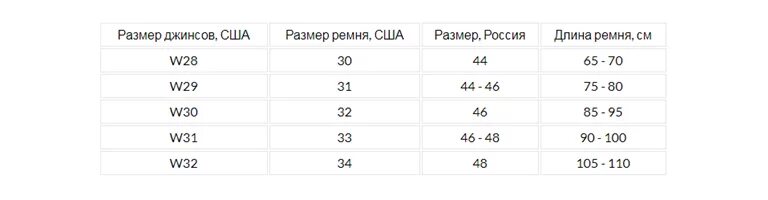 | Размер джинсов, США | Размер ремня, США | Размер, Россия | Длина ремня, см |
|---|---|---|---|
| W28 | 30 | 44 | 65 - 70 |
| W29 | 31 | 44 - 46 | 75 - 80 |
| W30 | 32 | 46 | 85 - 95 |
| W31 | 33 | 46 - 48 | 90 - 100 |
| W32 | 34 | 48 | 105 - 110 |